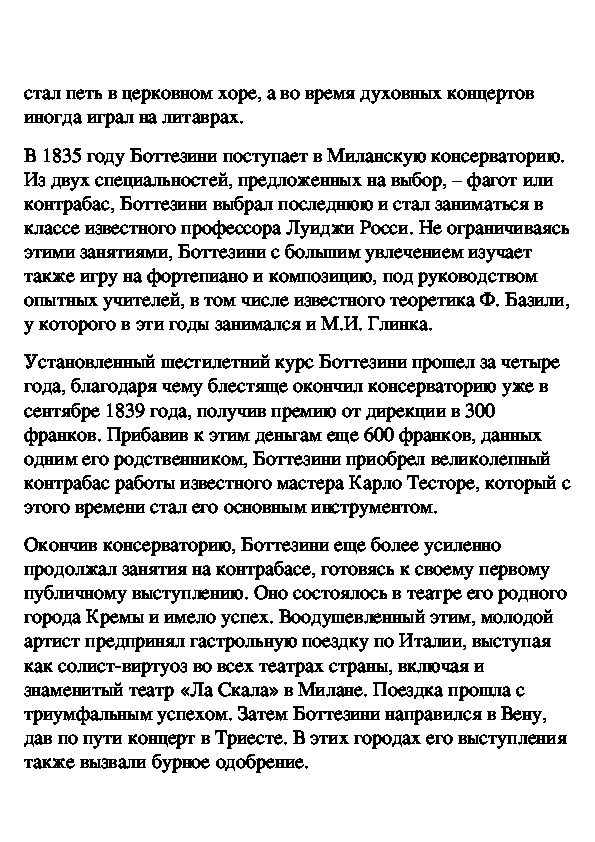 стал петь в церковном хоре, а во время духовных концертов иногда играл на литаврах.

В 1835 году Боттезини поступает в Миланскую консерваторию. Из двух специальностей, предложенных на выбор, – фагот или контрабас, Боттезини выбрал последнюю и стал заниматься в классе известного профессора Луиджи Росси. Не ограничиваясь этими занятиями, Боттезини с большим увлечением изучает также игру на фортепиано и композицию, под руководством опытных учителей, в том числе известного теоретика Ф. Базили, у которого в эти годы занимался и М.И. Глинка.

Установленный шестилетний курс Боттезини прошел за четыре года, благодаря чему блестяще окончил консерваторию уже в сентябре 1839 года, получив премию от дирекции в 300 франков. Прибавив к этим деньгам еще 600 франков, данных одним его родственником, Боттезини приобрел великолепный контрабас работы известного мастера Карло Тесторе, который с этого времени стал его основным инструментом.

Окончив консерваторию, Боттезини еще более усиленно продолжал занятия на контрабасе, готовясь к своему первому публичному выступлению. Оно состоялось в театре его родного города Кремы и имело успех. Воодушевленный этим, молодой артист предпринял гастрольную поездку по Италии, выступая как солист-виртуоз во всех театрах страны, включая и знаменитый театр «Ла Скала» в Милане. Поездка прошла с триумфальным успехом. Затем Боттезини направился в Вену, дав по пути концерт в Триесте. В этих городах его выступления также вызвали бурное одобрение.